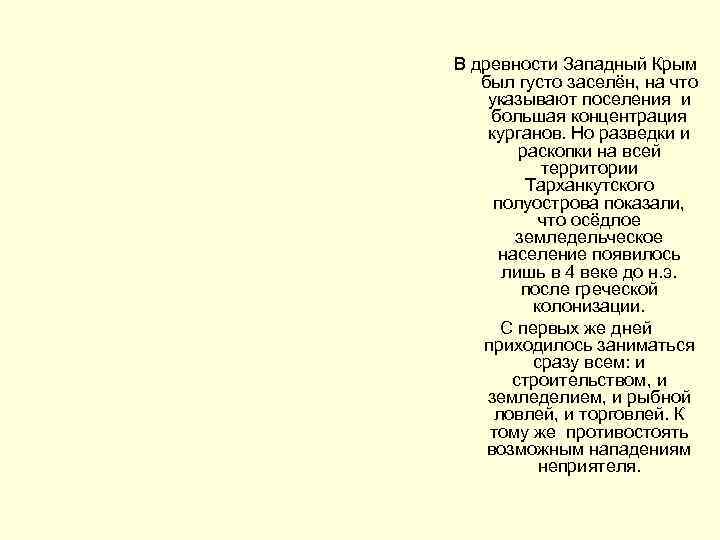 В древности Западный Крым был густо заселён, на что указывают поселения и большая концентрация курганов. Но разведки и раскопки на всей территории Тарханкутского полуострова показали, что осёдлое земледельческое население появилось лишь в 4 веке до н.э. после греческой колонизации.

С первых же дней приходилось заниматься сразу всем: и строительством, и земледелием, и рыбной ловлей, и торговлей. К тому же противостоять возможным нападениям неприятеля.